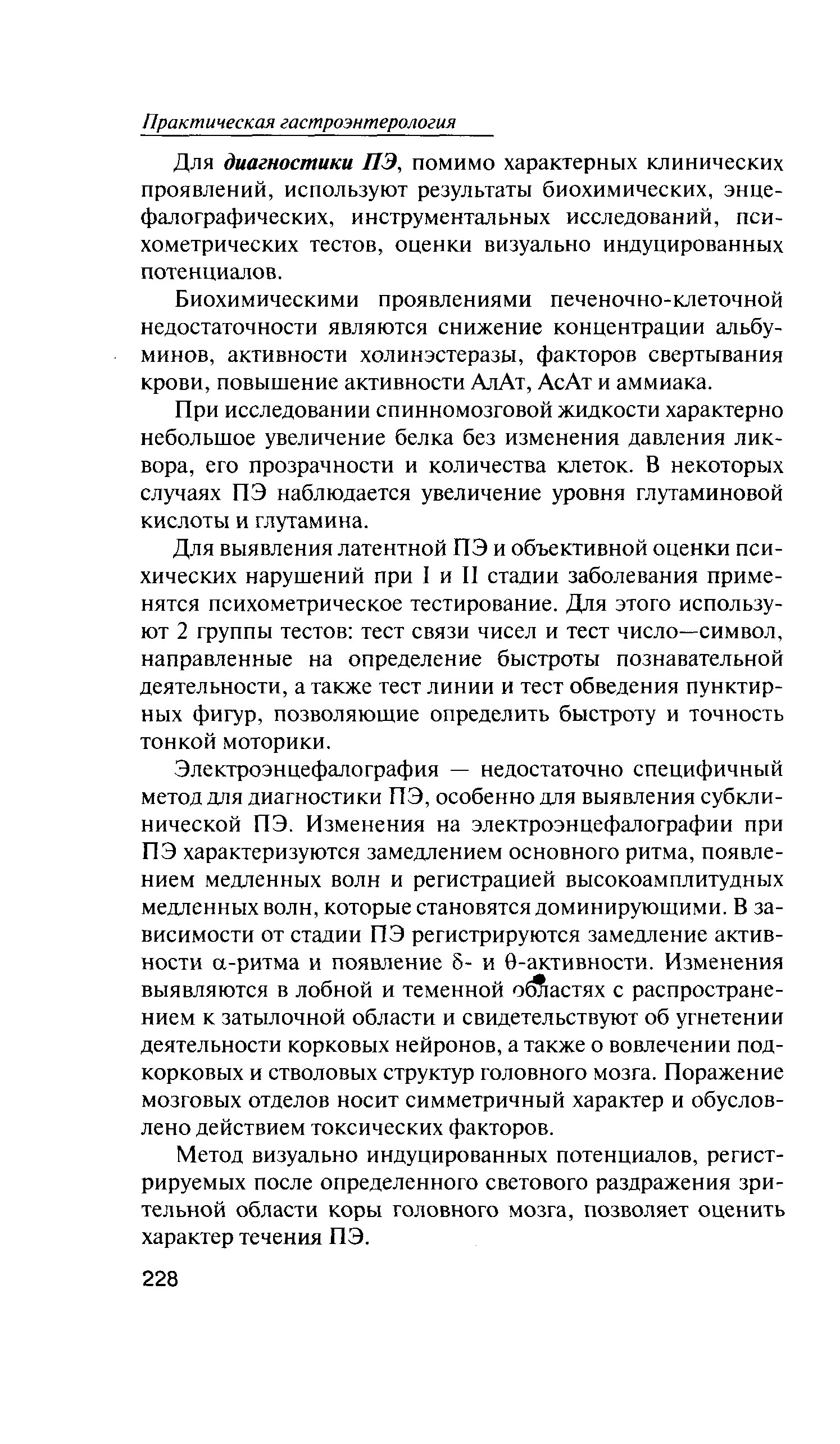 Практическая гастроэнтерология

Для диагностики ПЭ, помимо характерных клинических проявлений, используют результаты биохимических, энцефалографических, инструментальных исследований, психометрических тестов, оценки визуально индуцированных потенциалов.

Биохимическими проявлениями печеночно-клеточной недостаточности являются снижение концентрации альбуминов, активности холинэстеразы, факторов свертывания крови, повышение активности АлАт, АсАт и аммиака.

При исследовании спинномозговой жидкости характерно небольшое увеличение белка без изменения давления ликвора, его прозрачности и количества клеток. В некоторых случаях ПЭ наблюдается увеличение уровня глутаминовой кислоты и глутамина.

Для выявления латентной ПЭ и объективной оценки психических нарушений при I и II стадии заболевания применятся психометрическое тестирование. Для этого используют 2 группы тестов: тест связи чисел и тест число—символ, направленные на определение быстроты познавательной деятельности, а также тест линии и тест обведения пунктирных фигур, позволяющие определить быстроту и точность тонкой моторики.

Электроэнцефалография — недостаточно специфичный метод для диагностики ПЭ, особенно для выявления субклинической ПЭ. Изменения на электроэнцефалографии при ПЭ характеризуются замедлением основного ритма, появлением медленных волн и регистрацией высокоамплитудных медленных волн, которые становятся доминирующими. В зависимости от стадии ПЭ регистрируются замедление активности $\alpha$-ритма и появление $\delta$- и $\theta$-активности. Изменения выявляются в лобной и теменной областях с распространением к затылочной области и свидетельствуют об угнетении деятельности корковых нейронов, а также о вовлечении подкорковых и стволовых структур головного мозга. Поражение мозговых отделов носит симметричный характер и обусловлено действием токсических факторов.

Метод визуально индуцированных потенциалов, регистрируемых после определенного светового раздражения зрительной области коры головного мозга, позволяет оценить характер течения ПЭ.

228